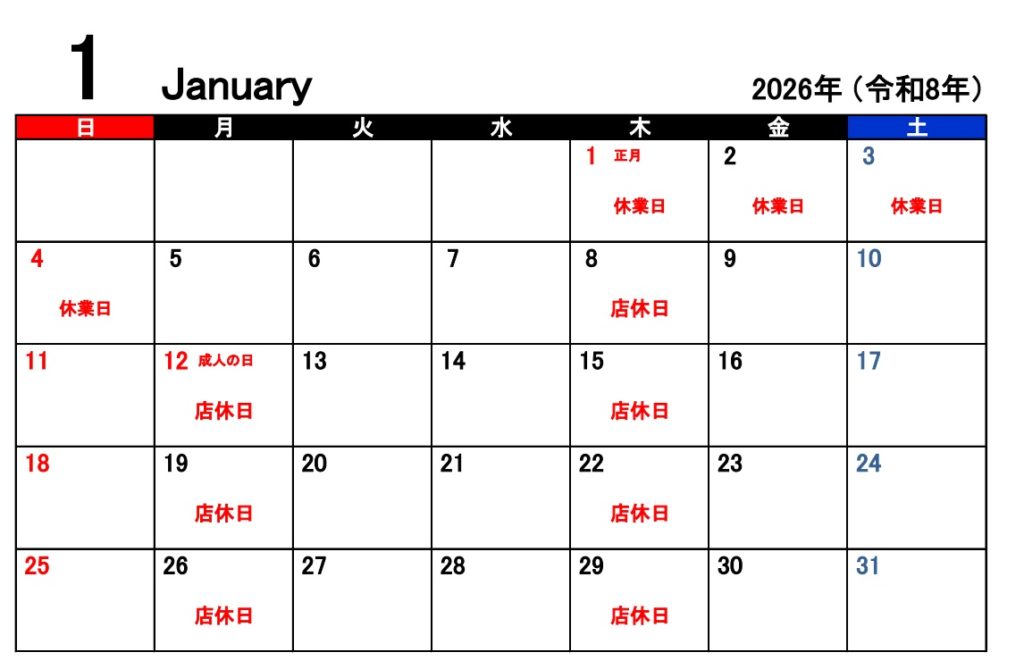 1 January 2026年（令和8年）

| 日 | 月 | 火 | 水 | 木 | 金 | 土 |
|---|---|---|---|---|---|---|
| | | | | 1 正月 休業日 | 2 休業日 | 3 休業日 |
| 4 休業日 | 5 | 6 | 7 | 8 店休日 | 9 | 10 |
| 11 | 12 成人の日 店休日 | 13 | 14 | 15 店休日 | 16 | 17 |
| 18 | 19 店休日 | 20 | 21 | 22 店休日 | 23 | 24 |
| 25 | 26 店休日 | 27 | 28 | 29 店休日 | 30 | 31 |